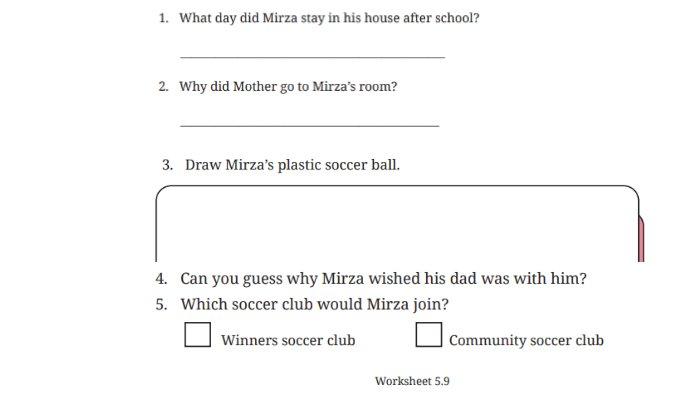 1. What day did Mirza stay in his house after school?

2. Why did Mother go to Mirza's room?

3. Draw Mirza's plastic soccer ball.

4. Can you guess why Mirza wished his dad was with him?

5. Which soccer club would Mirza join?

Winners soccer club

Community soccer club

Worksheet 5.9